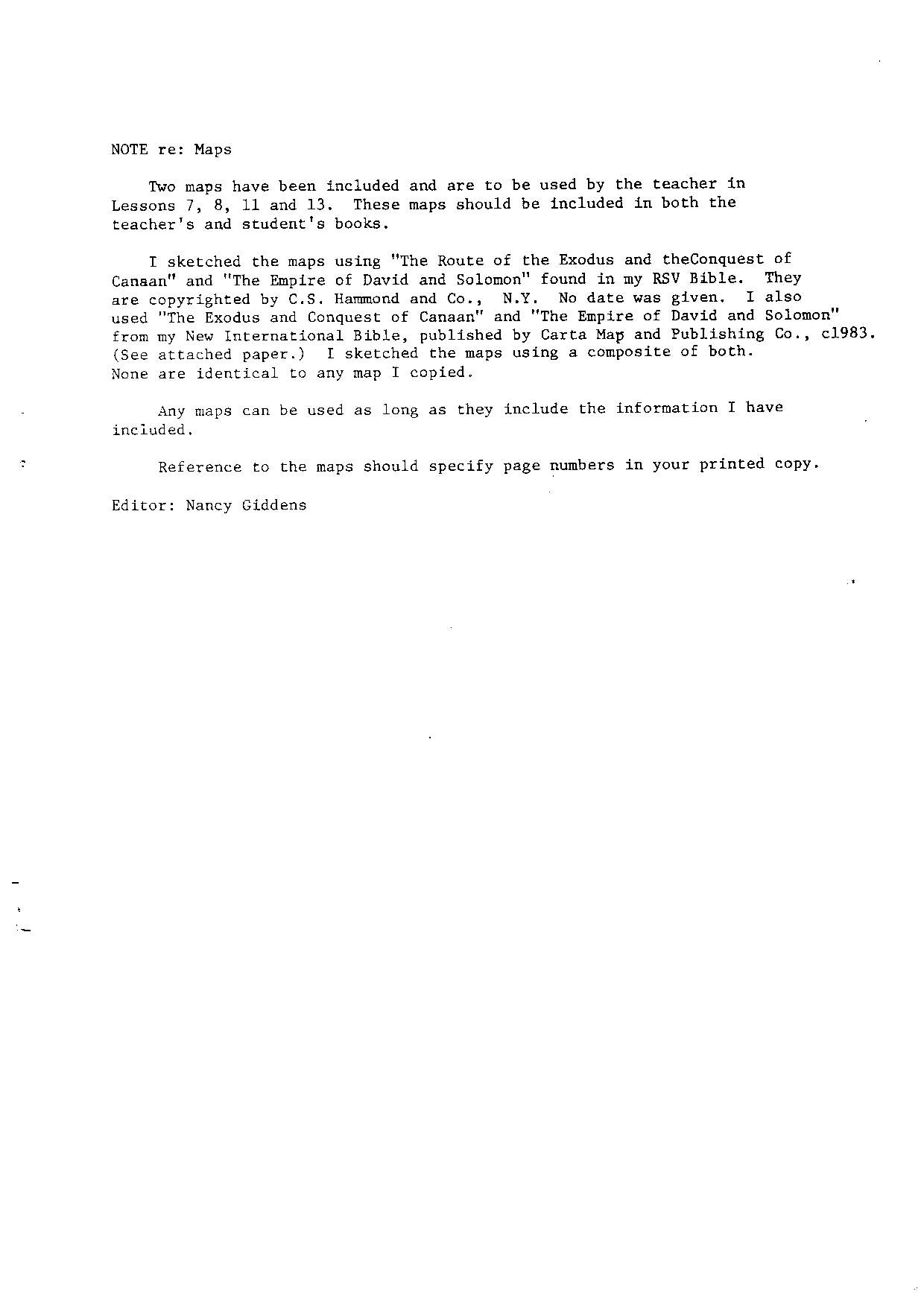 NOTE re: Maps

Two maps have been included and are to be used by the teacher in Lessons 7, 8, 11 and 13. These maps should be included in both the teacher's and student's books.

I sketched the maps using "The Route of the Exodus and theConquest of Canaan" and "The Empire of David and Solomon" found in my RSV Bible. They are copyrighted by C.S. Hammond and Co., N.Y. No date was given. I also used "The Exodus and Conquest of Canaan" and "The Empire of David and Solomon" from my New International Bible, published by Carta Map and Publishing Co., c1983. (See attached paper.) I sketched the maps using a composite of both. None are identical to any map I copied.

Any maps can be used as long as they include the information I have included.

Reference to the maps should specify page numbers in your printed copy.

Editor: Nancy Giddens